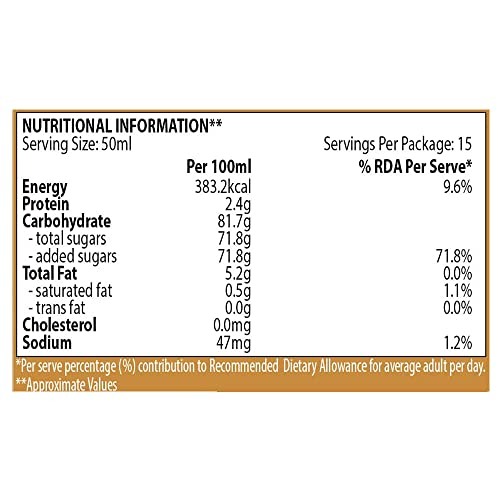 NUTRITIONAL INFORMATION**
Serving Size: 50ml

Servings Per Package: 15

| | Per 100ml | % RDA Per Serve* |
|---|---|---|
| Energy | 383.2kcal | 9.6% |
| Protein | 2.4g | |
| Carbohydrate | 81.7g | |
| - total sugars | 71.8g | |
| - added sugars | 71.8g | 71.8% |
| Total Fat | 5.2g | 0.0% |
| - saturated fat | 0.5g | 1.1% |
| - trans fat | 0.0g | 0.0% |
| Cholesterol | 0.0mg | |
| Sodium | 47mg | 1.2% |

*Per serve percentage (%) contribution to Recommended Dietary Allowance for average adult per day.
**Approximate Values